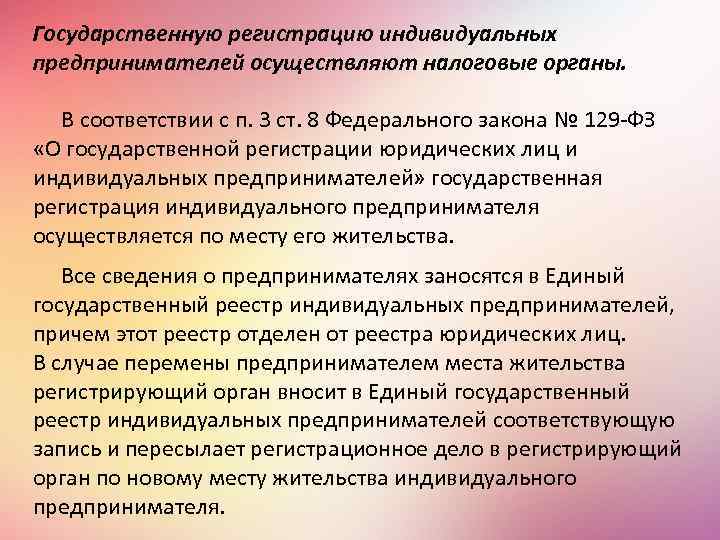 Государственную регистрацию индивидуальных предпринимателей осуществляют налоговые органы.

В соответствии с п. 3 ст. 8 Федерального закона № 129-ФЗ «О государственной регистрации юридических лиц и индивидуальных предпринимателей» государственная регистрация индивидуального предпринимателя осуществляется по месту его жительства.

Все сведения о предпринимателях заносятся в Единый государственный реестр индивидуальных предпринимателей, причем этот реестр отделен от реестра юридических лиц. В случае перемены предпринимателем места жительства регистрирующий орган вносит в Единый государственный реестр индивидуальных предпринимателей соответствующую запись и пересылает регистрационное дело в регистрирующий орган по новому месту жительства индивидуального предпринимателя.